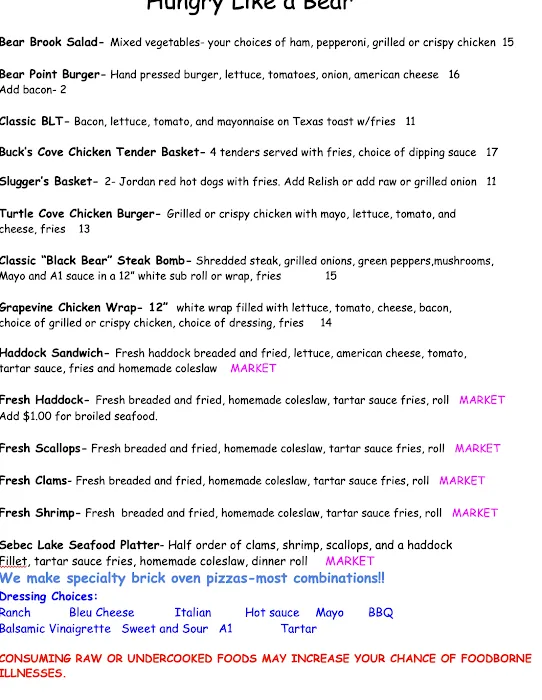 Hungry Like a Bear

Bear Brook Salad- Mixed vegetables- your choices of ham, pepperoni, grilled or crispy chicken 15

Bear Point Burger- Hand pressed burger, lettuce, tomatoes, onion, american cheese 16
Add bacon- 2

Classic BLT- Bacon, lettuce, tomato, and mayonnaise on Texas toast w/fries 11

Buck's Cove Chicken Tender Basket- 4 tenders served with fries, choice of dipping sauce 17

Slugger's Basket- 2- Jordan red hot dogs with fries. Add Relish or add raw or grilled onion 11

Turtle Cove Chicken Burger- Grilled or crispy chicken with mayo, lettuce, tomato, and cheese, fries 13

Classic "Black Bear" Steak Bomb- Shredded steak, grilled onions, green peppers,mushrooms, Mayo and A1 sauce in a 12" white sub roll or wrap, fries 15

Grapevine Chicken Wrap- 12" white wrap filled with lettuce, tomato, cheese, bacon, choice of grilled or crispy chicken, choice of dressing, fries 14

Haddock Sandwich- Fresh haddock breaded and fried, lettuce, american cheese, tomato, tartar sauce, fries and homemade coleslaw MARKET

Fresh Haddock- Fresh breaded and fried, homemade coleslaw, tartar sauce fries, roll MARKET
Add $1.00 for broiled seafood.

Fresh Scallops- Fresh breaded and fried, homemade coleslaw, tartar sauce fries, roll MARKET

Fresh Clams- Fresh breaded and fried, homemade coleslaw, tartar sauce fries, roll MARKET

Fresh Shrimp- Fresh breaded and fried, homemade coleslaw, tartar sauce fries, roll MARKET

Sebec Lake Seafood Platter- Half order of clams, shrimp, scallops, and a haddock Fillet, tartar sauce fries, homemade coleslaw, dinner roll MARKET
We make specialty brick oven pizzas-most combinations!!
Dressing Choices:
Ranch Bleu Cheese Italian Hot sauce Mayo BBQ
Balsamic Vinaigrette Sweet and Sour A1 Tartar

CONSUMING RAW OR UNDERCOOKED FOODS MAY INCREASE YOUR CHANCE OF FOODBORNE ILLNESSES.